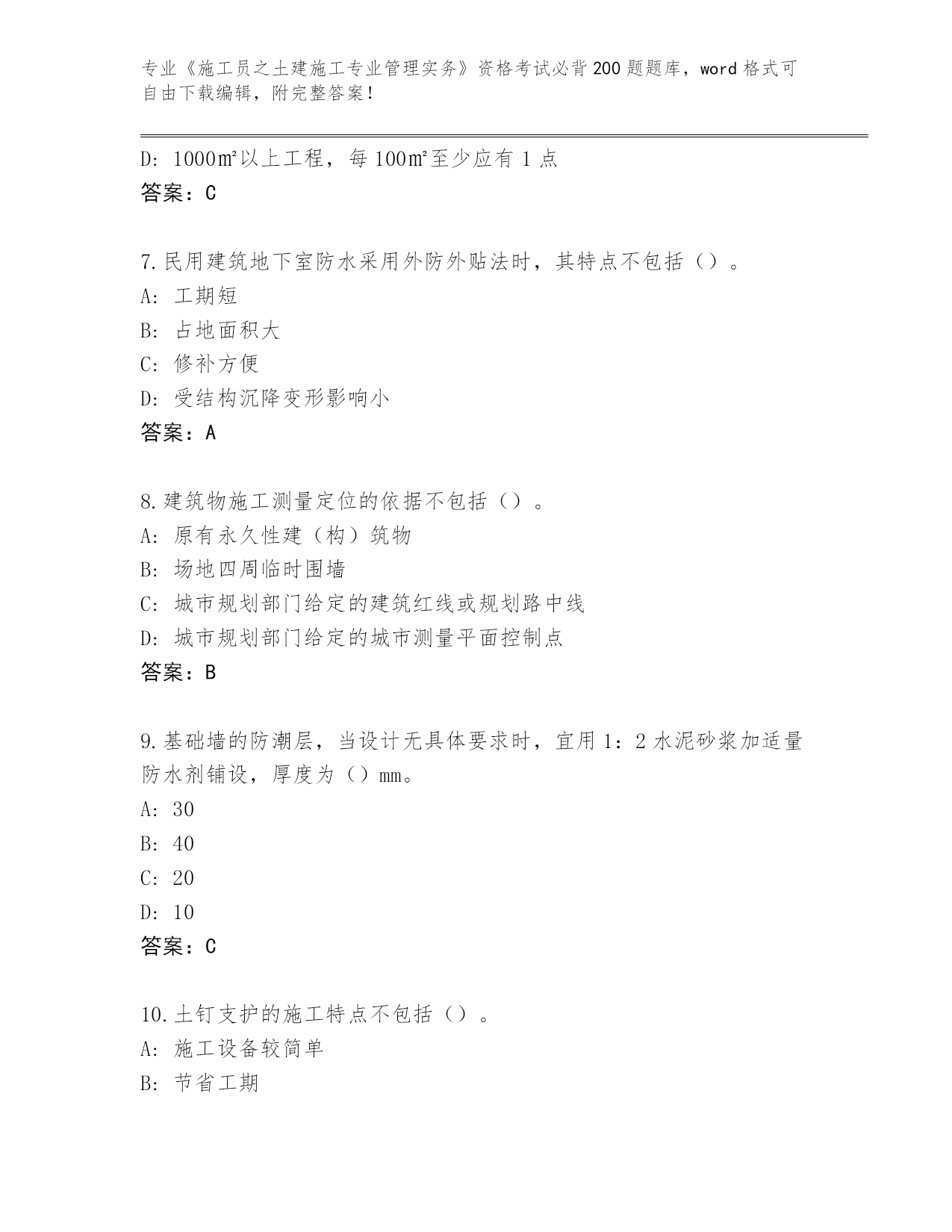 专业《施工员之土建施工专业管理实务》资格考试必背200题题库，word格式可自由下载编辑，附完整答案！

D: 1000㎡以上工程，每100㎡至少应有1点
答案：C

7.民用建筑地下室防水采用外防外贴法时，其特点不包括（）。
A: 工期短
B: 占地面积大
C: 修补方便
D: 受结构沉降变形影响小
答案：A

8.建筑物施工测量定位的依据不包括（）。
A: 原有永久性建（构）筑物
B: 场地四周临时围墙
C: 城市规划部门给定的建筑红线或规划路中线
D: 城市规划部门给定的城市测量平面控制点
答案：B

9.基础墙的防潮层，当设计无具体要求时，宜用1：2水泥砂浆加适量防水剂铺设，厚度为（）mm。
A: 30
B: 40
C: 20
D: 10
答案：C

10.土钉支护的施工特点不包括（）。
A: 施工设备较简单
B: 节省工期